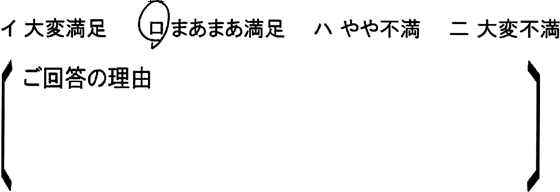 イ 大変満足　ロ まあまあ満足　ハ やや不満　ニ 大変不満

ご回答の理由